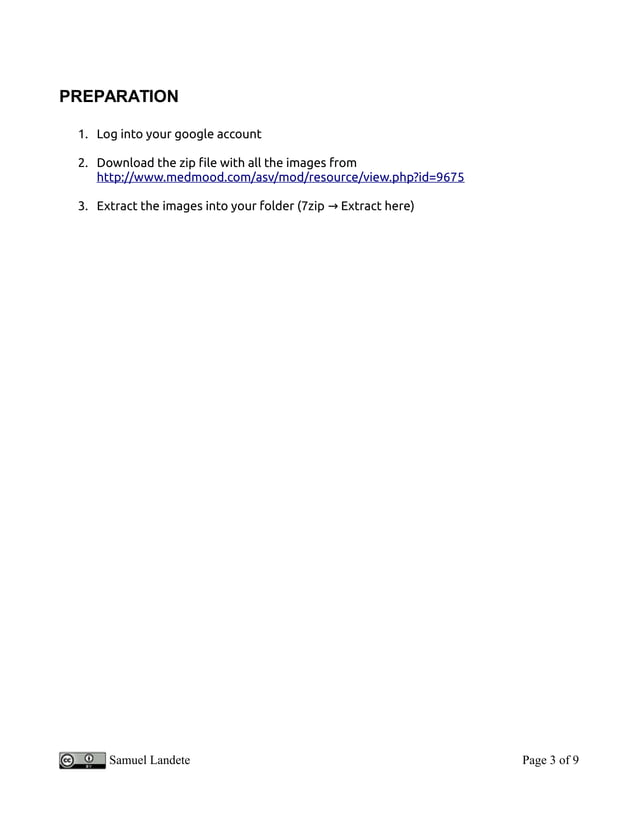 PREPARATION

1. Log into your google account

2. Download the zip file with all the images from http://www.medmood.com/asv/mod/resource/view.php?id=9675

3. Extract the images into your folder (7zip → Extract here)

Samuel Landete

Page 3 of 9